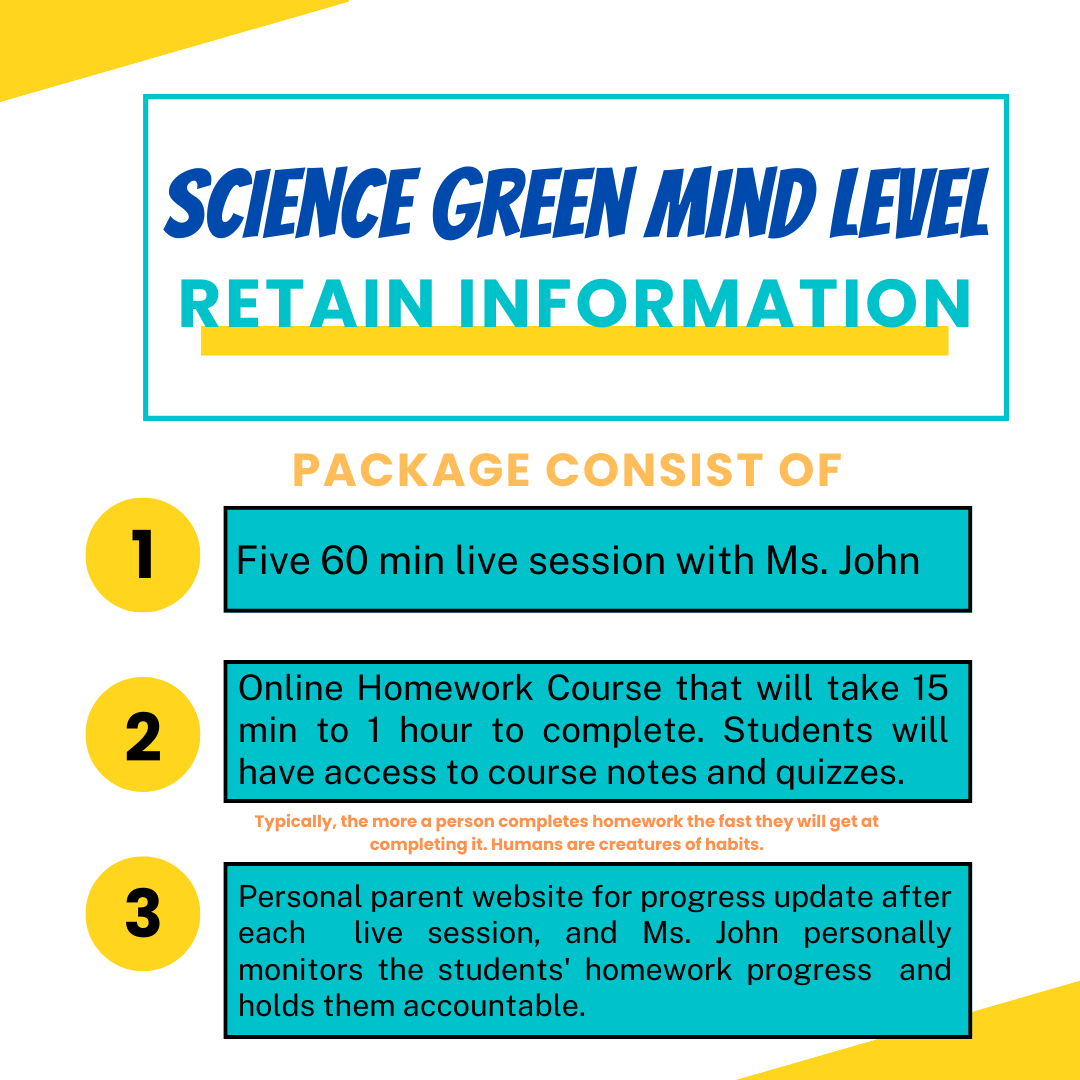 SCIENCE GREEN MIND LEVEL

RETAIN INFORMATION

PACKAGE CONSIST OF

1

Five 60 min live session with Ms. John

2

Online Homework Course that will take 15 min to 1 hour to complete. Students will have access to course notes and quizzes.

Typically, the more a person completes homework the fast they will get at completing it. Humans are creatures of habits.

3

Personal parent website for progress update after each live session, and Ms. John personally monitors the students' homework progress and holds them accountable.